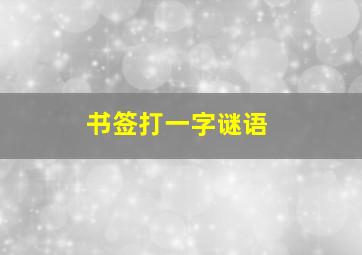 书签打一字谜语